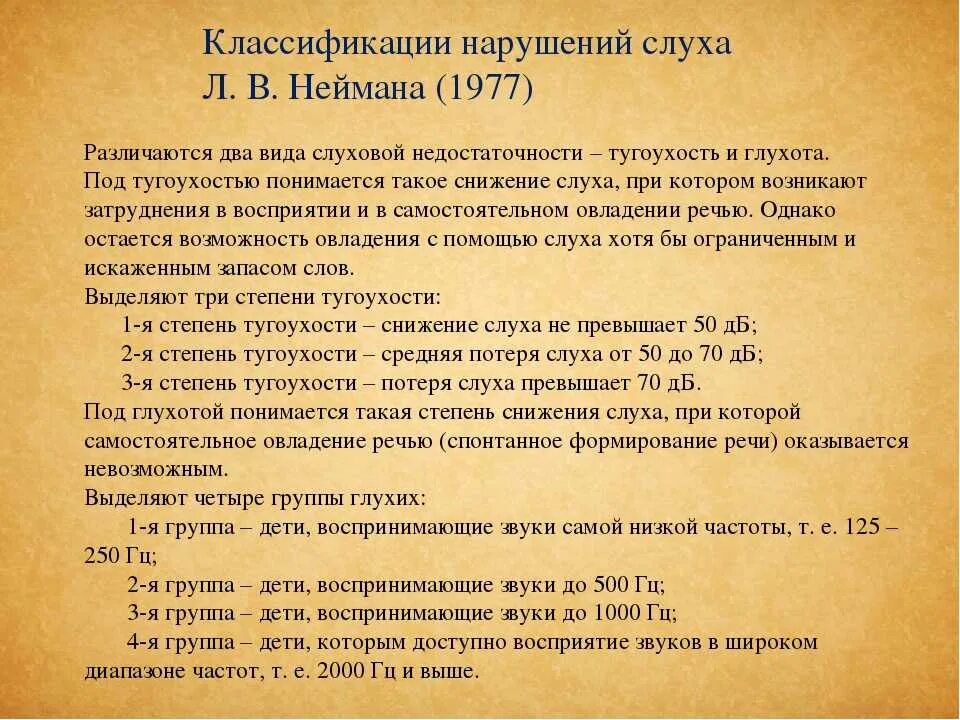 Классификации нарушений слуха
Л. В. Неймана (1977)

Различаются два вида слуховой недостаточности – тугоухость и глухота.
Под тугоухостью понимается такое снижение слуха, при котором возникают затруднения в восприятии и в самостоятельном овладении речью. Однако остается возможность овладения с помощью слуха хотя бы ограниченным и искаженным запасом слов.
Выделяют три степени тугоухости:
1-я степень тугоухости – снижение слуха не превышает 50 дБ;
2-я степень тугоухости – средняя потеря слуха от 50 до 70 дБ;
3-я степень тугоухости – потеря слуха превышает 70 дБ.
Под глухотой понимается такая степень снижения слуха, при которой самостоятельное овладение речью (спонтанное формирование речи) оказывается невозможным.
Выделяют четыре группы глухих:
1-я группа – дети, воспринимающие звуки самой низкой частоты, т. е. 125 – 250 Гц;
2-я группа – дети, воспринимающие звуки до 500 Гц;
3-я группа – дети, воспринимающие звуки до 1000 Гц;
4-я группа – дети, которым доступно восприятие звуков в широком диапазоне частот, т. е. 2000 Гц и выше.